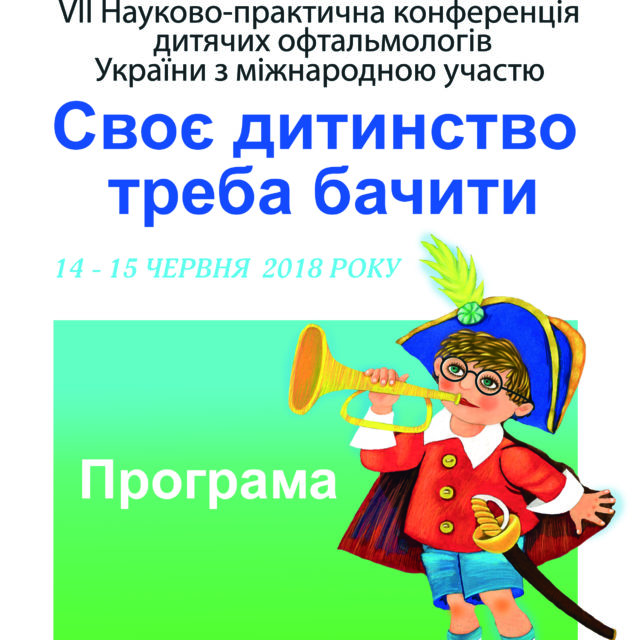 VII Науково-практична конференція дитячих офтальмологів України з міжнародною участю

Своє дитинство треба бачити

14 - 15 ЧЕРВНЯ 2018 РОКУ

Програма